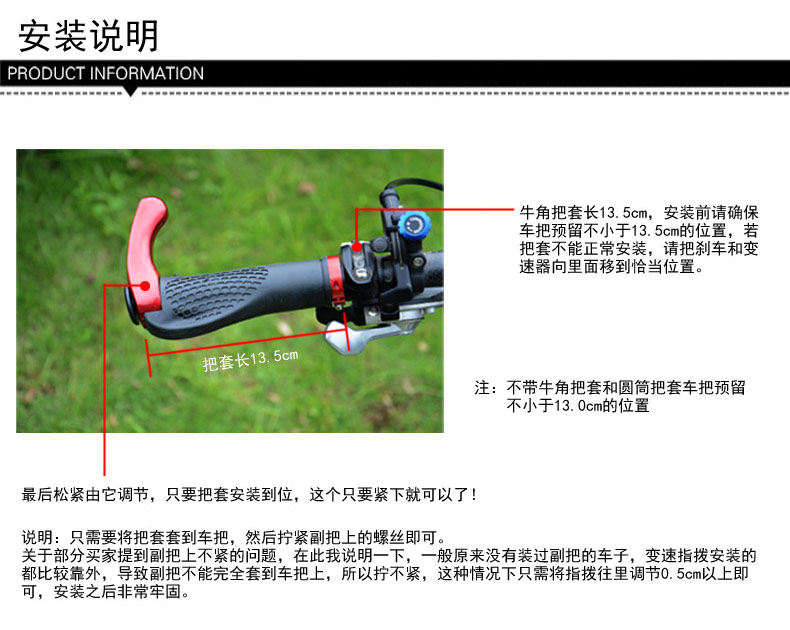 安装说明

PRODUCT INFORMATION

把套长13.5cm

牛角把套长13.5cm，安装前请确保车把预留不小于13.5cm的位置，若把套不能正常安装，请把刹车和变速器向里面移到恰当位置。

注：不带牛角把套和圆筒把套车把预留不小于13.0cm的位置

最后松紧由它调节，只要把套安装到位，这个只要紧下就可以了！

说明：只需要将把套套到车把，然后拧紧副把上的螺丝即可。
关于部分买家提到副把上不紧的问题，在此我说明一下，一般原来没有装过副把的车子，变速指拨安装的都比较靠外，导致副把不能完全套到车把上，所以拧不紧，这种情况下只需将指拨往里调节0.5cm以上即可，安装之后非常牢固。